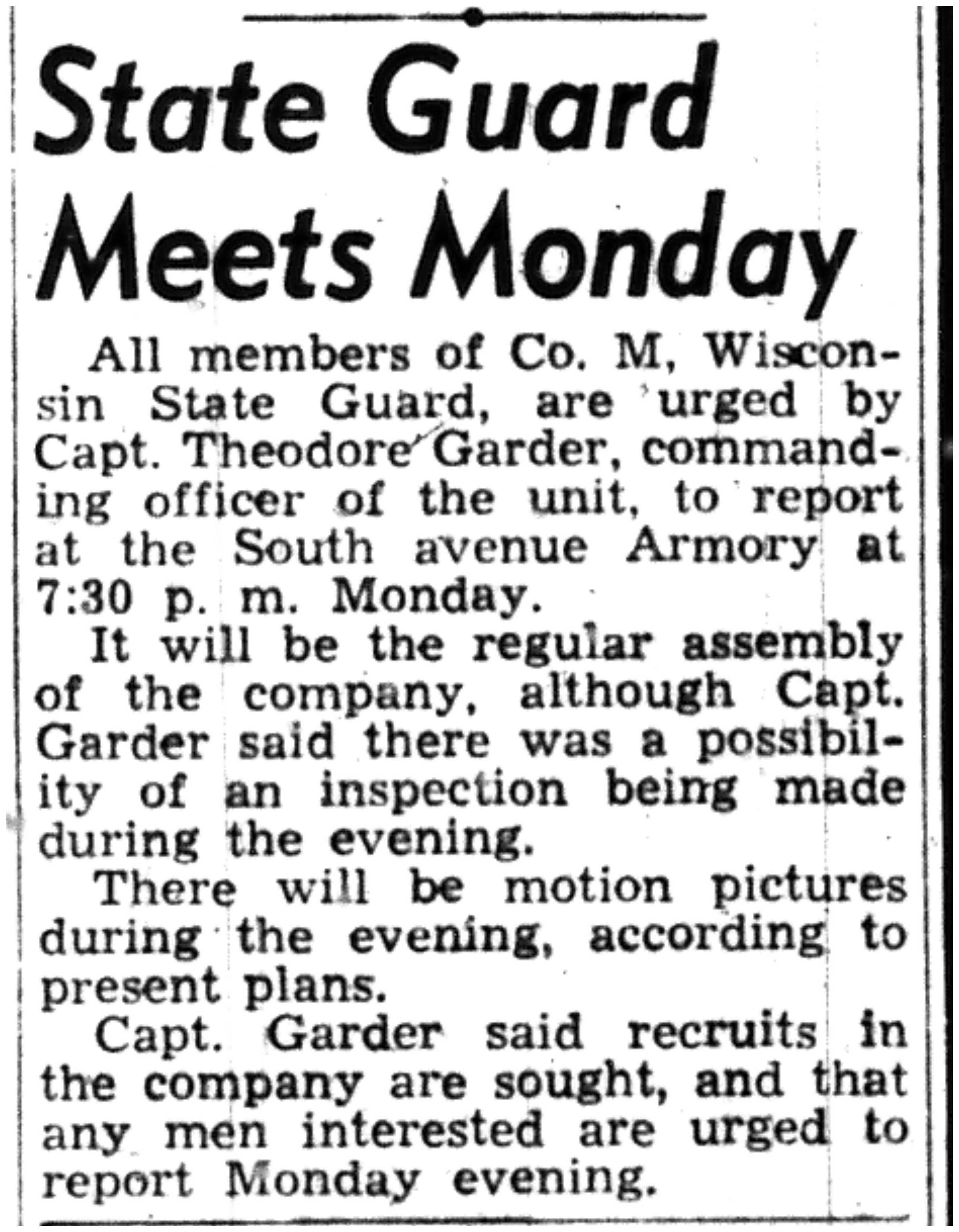 State Guard Meets Monday

All members of Co. M, Wisconsin State Guard, are urged by Capt. Theodore Garder, commanding officer of the unit, to report at the South avenue Armory at 7:30 p. m. Monday.

It will be the regular assembly of the company, although Capt. Garder said there was a possibility of an inspection being made during the evening.

There will be motion pictures during the evening, according to present plans.

Capt. Garder said recruits in the company are sought, and that any men interested are urged to report Monday evening.